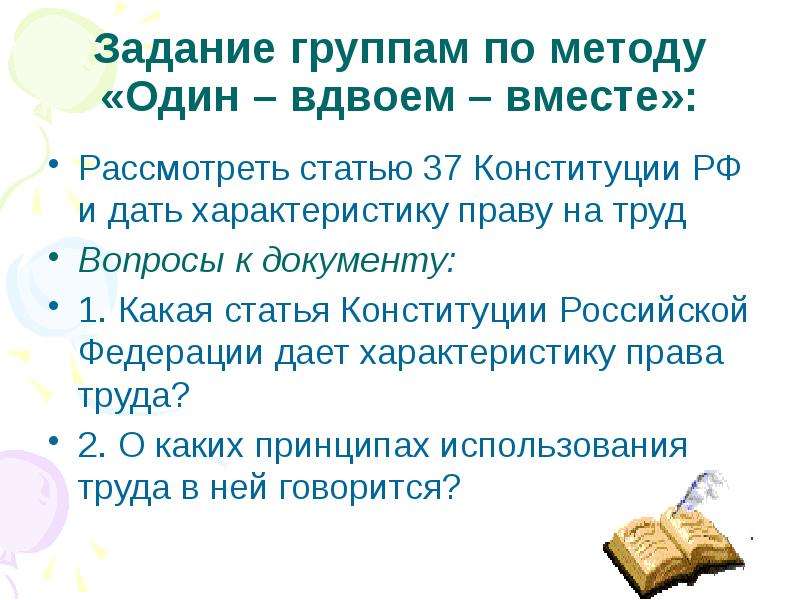 Задание группам по методу «Один – вдвоем – вместе»:

• Рассмотреть статью 37 Конституции РФ и дать характеристику праву на труд

• Вопросы к документу:

• 1. Какая статья Конституции Российской Федерации дает характеристику права труда?

• 2. О каких принципах использования труда в ней говорится?